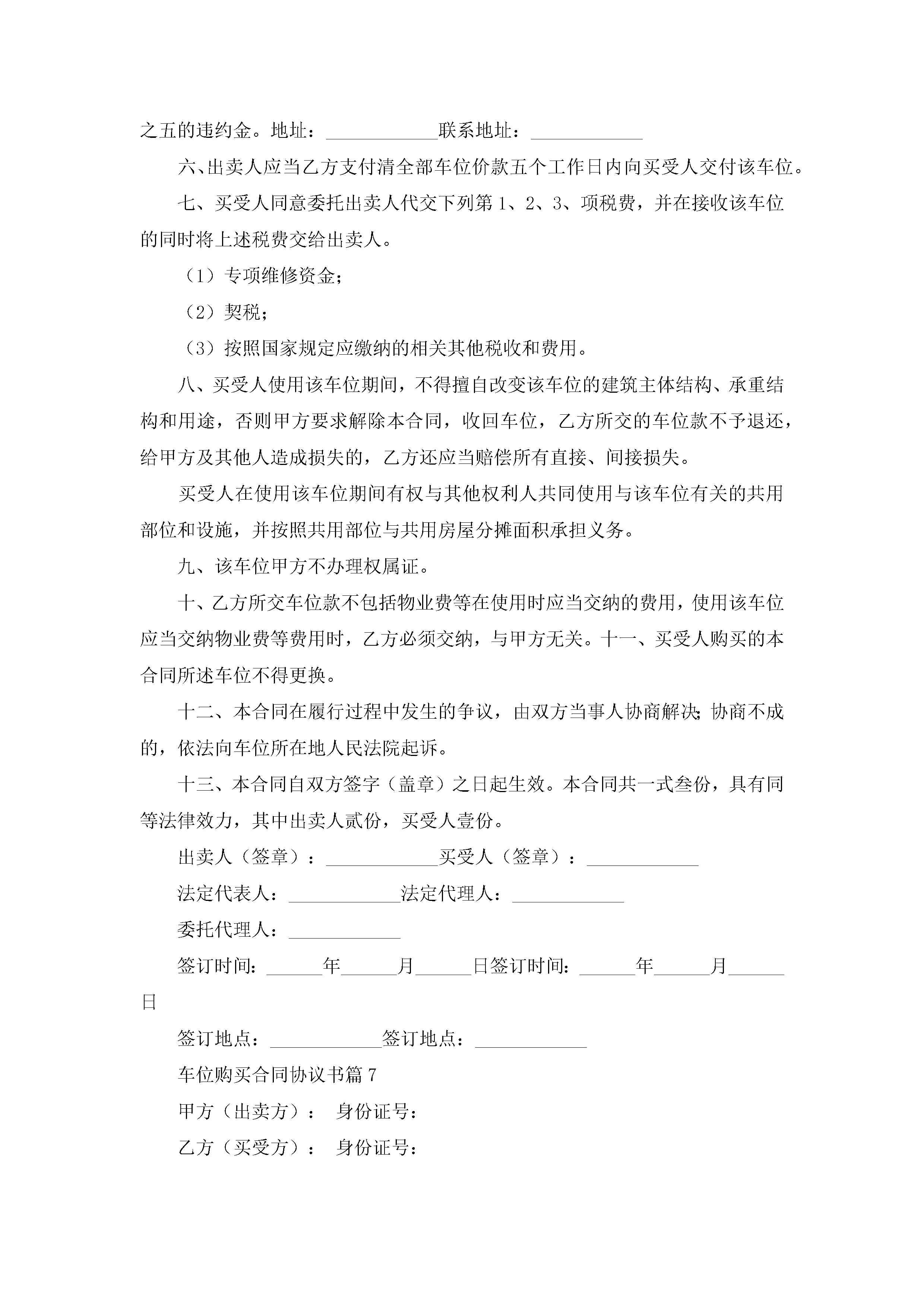 之五的违约金。地址：____________联系地址：____________

六、出卖人应当乙方支付清全部车位价款五个工作日内向买受人交付该车位。

七、买受人同意委托出卖人代交下列第 1、2、3、项税费，并在接收该车位的同时将上述税费交给出卖人。

（1）专项维修资金；

（2）契税；

（3）按照国家规定应缴纳的相关其他税收和费用。

八、买受人使用该车位期间，不得擅自改变该车位的建筑主体结构、承重结构和用途，否则甲方要求解除本合同，收回车位，乙方所交的车位款不予退还，给甲方及其他人造成损失的，乙方还应当赔偿所有直接、间接损失。

买受人在使用该车位期间有权与其他权利人共同使用与该车位有关的共用部位和设施，并按照共用部位与共用房屋分摊面积承担义务。

九、该车位甲方不办理权属证。

十、乙方所交车位款不包括物业费等在使用时应当交纳的费用，使用该车位应当交纳物业费等费用时，乙方必须交纳，与甲方无关。十一、买受人购买的本合同所述车位不得更换。

十二、本合同在履行过程中发生的争议，由双方当事人协商解决;协商不成的，依法向车位所在地人民法院起诉。

十三、本合同自双方签字（盖章）之日起生效。本合同共一式叁份，具有同等法律效力，其中出卖人贰份，买受人壹份。

出卖人（签章）：____________买受人（签章）：____________

法定代表人：____________法定代理人：____________

委托代理人：____________

签订时间：______年______月______日签订时间：______年______月______日

签订地点：____________签订地点：____________

车位购买合同协议书篇 7

甲方（出卖方）： 身份证号：

乙方（买受方）： 身份证号：